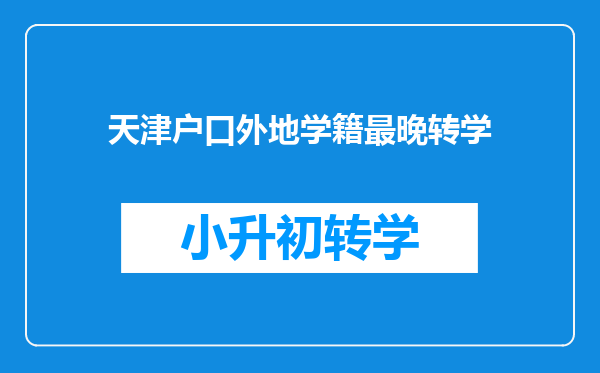 天津户口外地学籍最晚转学

小升初转学